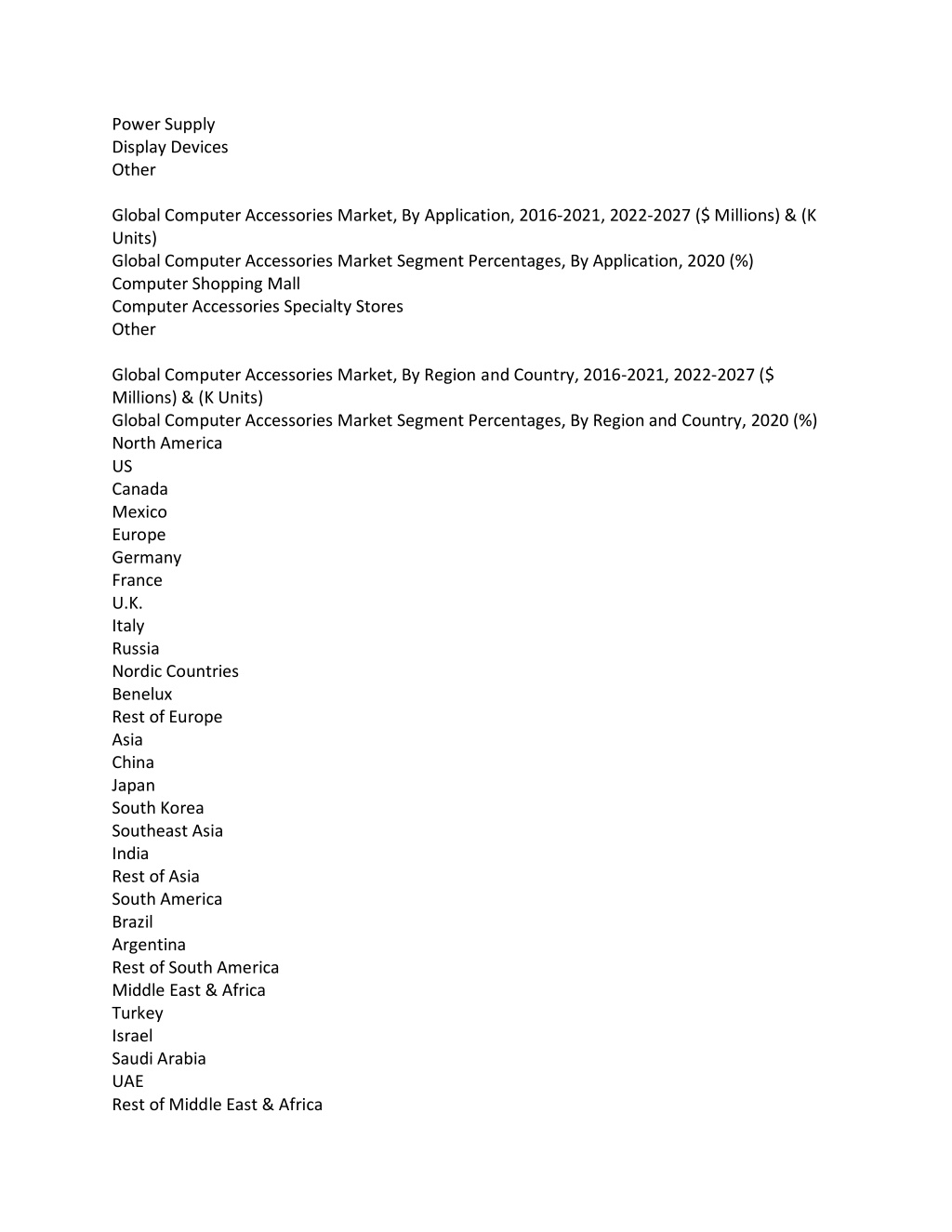 Power Supply
Display Devices
Other

Global Computer Accessories Market, By Application, 2016-2021, 2022-2027 (\$ Millions) & (K Units)
Global Computer Accessories Market Segment Percentages, By Application, 2020 (%)
Computer Shopping Mall
Computer Accessories Specialty Stores
Other

Global Computer Accessories Market, By Region and Country, 2016-2021, 2022-2027 (\$ Millions) & (K Units)
Global Computer Accessories Market Segment Percentages, By Region and Country, 2020 (%)
North America
US
Canada
Mexico
Europe
Germany
France
U.K.
Italy
Russia
Nordic Countries
Benelux
Rest of Europe
Asia
China
Japan
South Korea
Southeast Asia
India
Rest of Asia
South America
Brazil
Argentina
Rest of South America
Middle East & Africa
Turkey
Israel
Saudi Arabia
UAE
Rest of Middle East & Africa